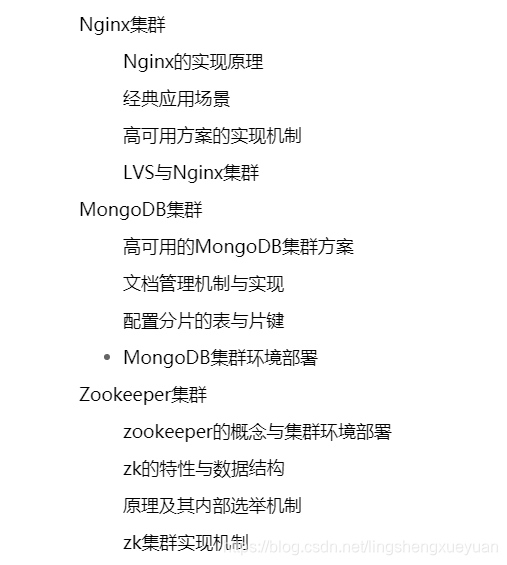 Nginx集群

Nginx的实现原理

经典应用场景

高可用方案的实现机制

LVS与Nginx集群

MongoDB集群

高可用的MongoDB集群方案

文档管理机制与实现

配置分片的表与片键

• MongoDB集群环境部署

Zookeeper集群

zookeeper的概念与集群环境部署

zk的特性与数据结构

原理及其内部选举机制

zk集群实现机制

https://blog.csdn.net/lingshengxueyuan